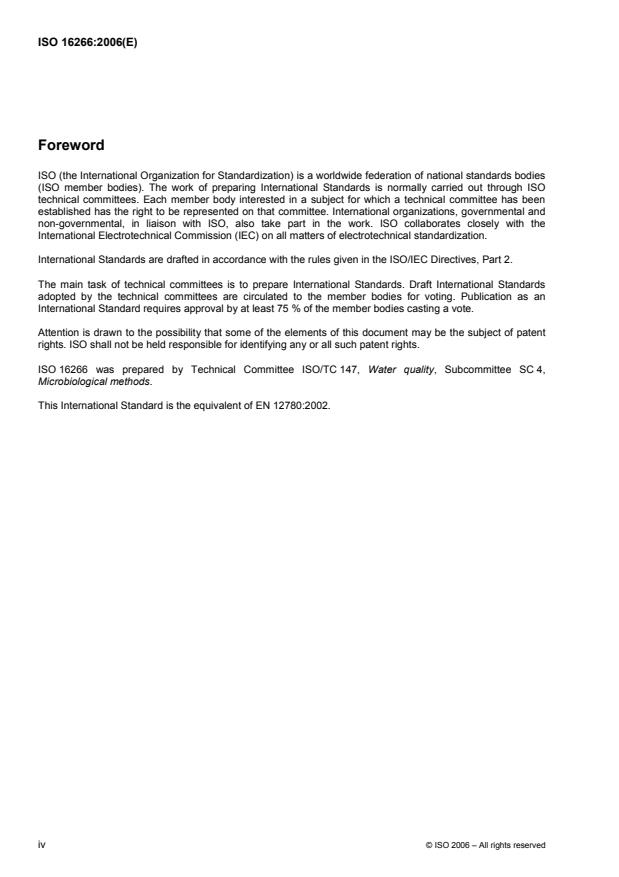 ISO 16266:2006(E)

Foreword

ISO (the International Organization for Standardization) is a worldwide federation of national standards bodies (ISO member bodies). The work of preparing International Standards is normally carried out through ISO technical committees. Each member body interested in a subject for which a technical committee has been established has the right to be represented on that committee. International organizations, governmental and non-governmental, in liaison with ISO, also take part in the work. ISO collaborates closely with the International Electrotechnical Commission (IEC) on all matters of electrotechnical standardization.

International Standards are drafted in accordance with the rules given in the ISO/IEC Directives, Part 2.

The main task of technical committees is to prepare International Standards. Draft International Standards adopted by the technical committees are circulated to the member bodies for voting. Publication as an International Standard requires approval by at least 75 % of the member bodies casting a vote.

Attention is drawn to the possibility that some of the elements of this document may be the subject of patent rights. ISO shall not be held responsible for identifying any or all such patent rights.

ISO 16266 was prepared by Technical Committee ISO/TC 147, Water quality, Subcommittee SC 4, Microbiological methods.

This International Standard is the equivalent of EN 12780:2002.

iv

© ISO 2006 – All rights reserved